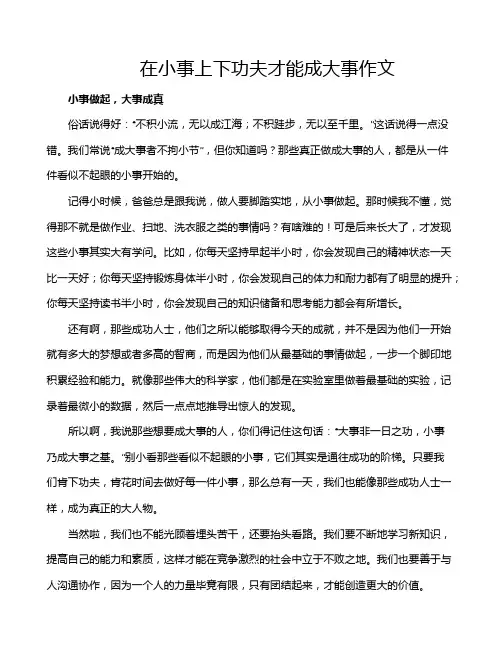 在小事上下功夫才能成大事作文

小事做起，大事成真

俗话说得好："不积小流，无以成江海；不积跬步，无以至千里。"这话说得一点没错。我们常说"成大事者不拘小节"，但你知道吗？那些真正做成大事的人，都是从一件件看似不起眼的小事开始的。

记得小时候，爸爸总是跟我说，做人要脚踏实地，从小事做起。那时候我不懂，觉得那不就是做作业、扫地、洗衣服之类的事情吗？有啥难的！可是后来长大了，才发现这些小事其实大有学问。比如，你每天坚持早起半小时，你会发现自己的精神状态一天比一天好；你每天坚持锻炼身体半小时，你会发现自己的体力和耐力都有了明显的提升；你每天坚持读书半小时，你会发现自己的知识储备和思考能力都会有所增长。

还有啊，那些成功人士，他们之所以能够取得今天的成就，并不是因为他们一开始就有多大的梦想或者多高的智商，而是因为他们从最基础的事情做起，一步一个脚印地积累经验和能力。就像那些伟大的科学家，他们都是在实验室里做着最基础的实验，记录着最微小的数据，然后一点点地推导出惊人的发现。

所以啊，我说那些想要成大事的人，你们得记住这句话："大事非一日之功，小事乃成大事之基。"别小看那些看似不起眼的小事，它们其实是通往成功的阶梯。只要我们肯下功夫，肯花时间去做好每一件小事，那么总有一天，我们也能像那些成功人士一样，成为真正的大人物。

当然啦，我们也不能光顾着埋头苦干，还要抬头看路。我们要不断地学习新知识，提高自己的能力和素质，这样才能在竞争激烈的社会中立于不败之地。我们也要善于与人沟通协作，因为一个人的力量毕竟有限，只有团结起来，才能创造更大的价值。